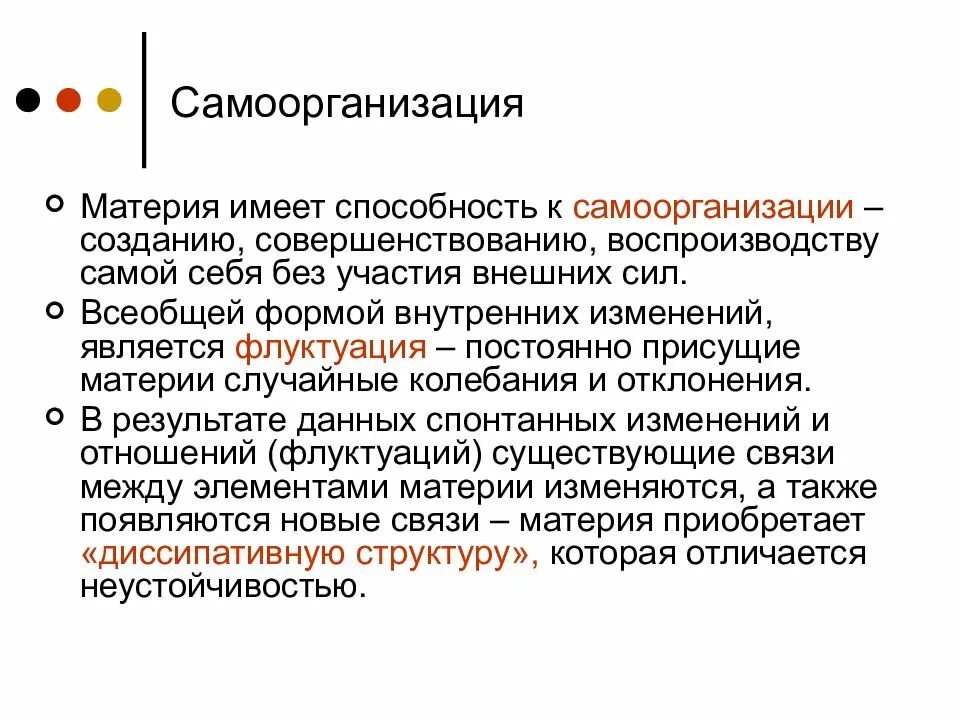 Самоорганизация

Материя имеет способность к самоорганизации – созданию, совершенствованию, воспроизводству самой себя без участия внешних сил.

Всеобщей формой внутренних изменений, является флуктуация – постоянно присущие материи случайные колебания и отклонения.

В результате данных спонтанных изменений и отношений (флуктуаций) существующие связи между элементами материи изменяются, а также появляются новые связи – материя приобретает «диссипативную структуру», которая отличается неустойчивостью.